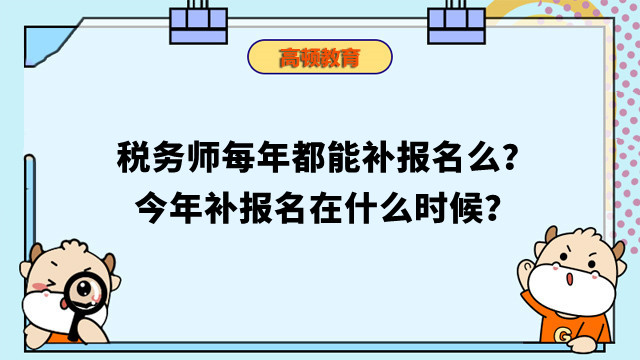 高顿教育

税务师每年都能补报名么？
今年补报名在什么时候？

G